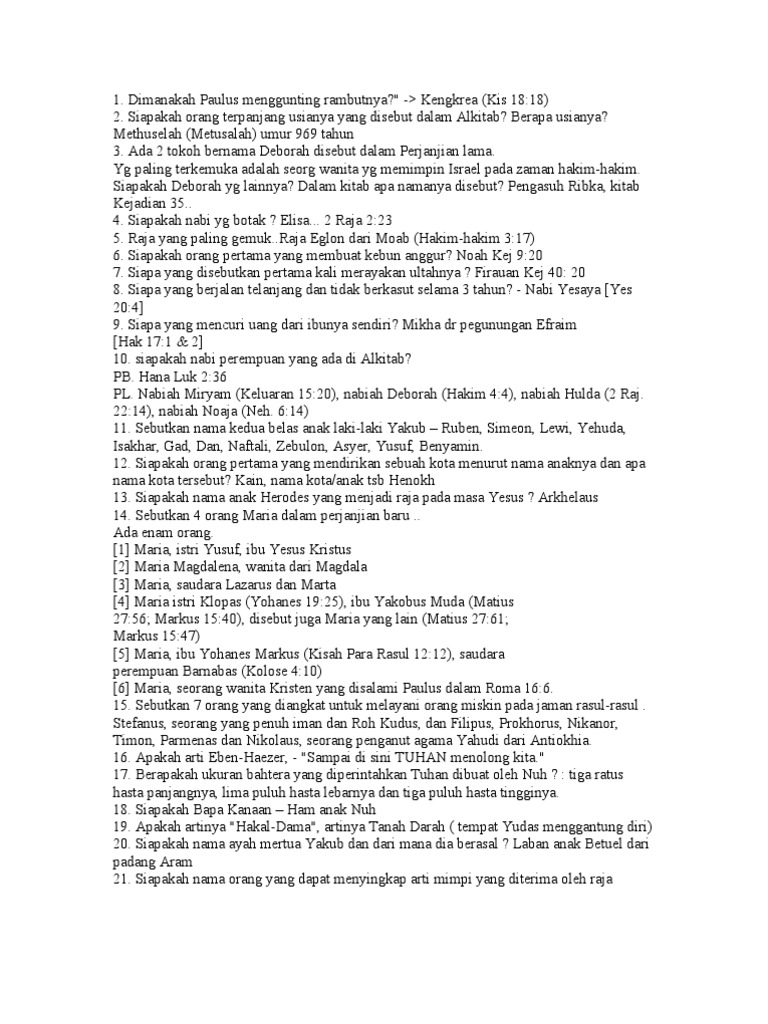 1. Dimanakah Paulus menggunting rambutnya?" -> Kengkrea (Kis 18:18)
2. Siapakah orang terpanjang usianya yang disebut dalam Alkitab? Berapa usianya? Methuselah (Metusalah) umur 969 tahun
3. Ada 2 tokoh bernama Deborah disebut dalam Perjanjian lama.
Yg paling terkemuka adalah seorg wanita yg memimpin Israel pada zaman hakim-hakim. Siapakah Deborah yg lainnya? Dalam kitab apa namanya disebut? Pengasuh Ribka, kitab Kejadian 35..
4. Siapakah nabi yg botak ? Elisa... 2 Raja 2:23
5. Raja yang paling gemuk..Raja Eglon dari Moab (Hakim-hakim 3:17)
6. Siapakah orang pertama yang membuat kebun anggur? Noah Kej 9:20
7. Siapa yang disebutkan pertama kali merayakan ultahnya ? Firauan Kej 40: 20
8. Siapa yang berjalan telanjang dan tidak berkasut selama 3 tahun? - Nabi Yesaya [Yes 20:4]
9. Siapa yang mencuri uang dari ibunya sendiri? Mikha dr pegunungan Efraim
[Hak 17:1 & 2]
10. siapakah nabi perempuan yang ada di Alkitab?
PB. Hana Luk 2:36
PL. Nabiah Miryam (Keluaran 15:20), nabiah Deborah (Hakim 4:4), nabiah Hulda (2 Raj. 22:14), nabiah Noaja (Neh. 6:14)
11. Sebutkan nama kedua belas anak laki-laki Yakub – Ruben, Simeon, Lewi, Yehuda, Isakhar, Gad, Dan, Naftali, Zebulon, Asyer, Yusuf, Benyamin.
12. Siapakah orang pertama yang mendirikan sebuah kota menurut nama anaknya dan apa nama kota tersebut? Kain, nama kota/anak tsb Henokh
13. Siapakah nama anak Herodes yang menjadi raja pada masa Yesus ? Arkhelaus
14. Sebutkan 4 orang Maria dalam perjanjian baru ..
Ada enam orang.
[1] Maria, istri Yusuf, ibu Yesus Kristus
[2] Maria Magdalena, wanita dari Magdala
[3] Maria, saudara Lazarus dan Marta
[4] Maria istri Klopas (Yohanes 19:25), ibu Yakobus Muda (Matius 27:56; Markus 15:40), disebut juga Maria yang lain (Matius 27:61; Markus 15:47)
[5] Maria, ibu Yohanes Markus (Kisah Para Rasul 12:12), saudara perempuan Barnabas (Kolose 4:10)
[6] Maria, seorang wanita Kristen yang disalami Paulus dalam Roma 16:6.
15. Sebutkan 7 orang yang diangkat untuk melayani orang miskin pada jaman rasul-rasul . Stefanus, seorang yang penuh iman dan Roh Kudus, dan Filipus, Prokhorus, Nikanor, Timon, Parmenas dan Nikolaus, seorang penganut agama Yahudi dari Antiokhia.
16. Apakah arti Eben-Haezer, - "Sampai di sini TUHAN menolong kita."
17. Berapakah ukuran bahtera yang diperintahkan Tuhan dibuat oleh Nuh ? : tiga ratus hasta panjangnya, lima puluh hasta lebarnya dan tiga puluh hasta tingginya.
18. Siapakah Bapa Kanaan – Ham anak Nuh
19. Apakah artinya "Hakal-Dama", artinya Tanah Darah ( tempat Yudas menggantung diri)
20. Siapakah nama ayah mertua Yakub dan dari mana dia berasal ? Laban anak Betuel dari padang Aram
21. Siapakah nama orang yang dapat menyingkap arti mimpi yang diterima oleh raja